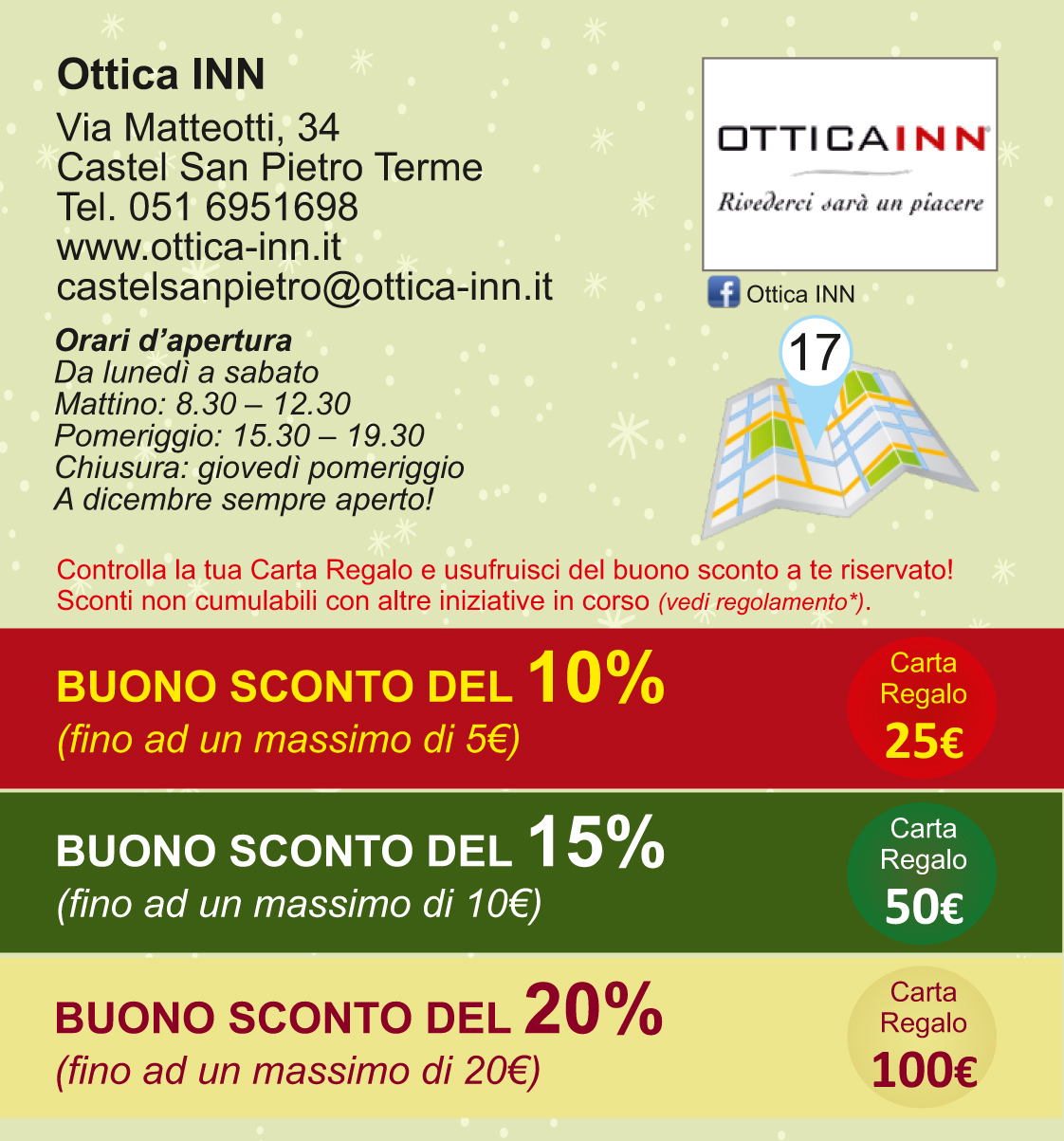 Ottica INN
Via Matteotti, 34
Castel San Pietro Terme
Tel. 051 6951698
www.ottica-inn.it
castelsanpietro@ottica-inn.it

OTTICAINN
Rivederci sarà un piacere

Ottica INN

17

Orari d'apertura
Da lunedì a sabato
Mattino: 8.30 – 12.30
Pomeriggio: 15.30 – 19.30
Chiusura: giovedì pomeriggio
A dicembre sempre aperto!

Controlla la tua Carta Regalo e usufruisci del buono sconto a te riservato!
Sconti non cumulabili con altre iniziative in corso (vedi regolamento*).

BUONO SCONTO DEL 10%
(fino ad un massimo di 5€)

Carta Regalo 25€

BUONO SCONTO DEL 15%
(fino ad un massimo di 10€)

Carta Regalo 50€

BUONO SCONTO DEL 20%
(fino ad un massimo di 20€)

Carta Regalo 100€